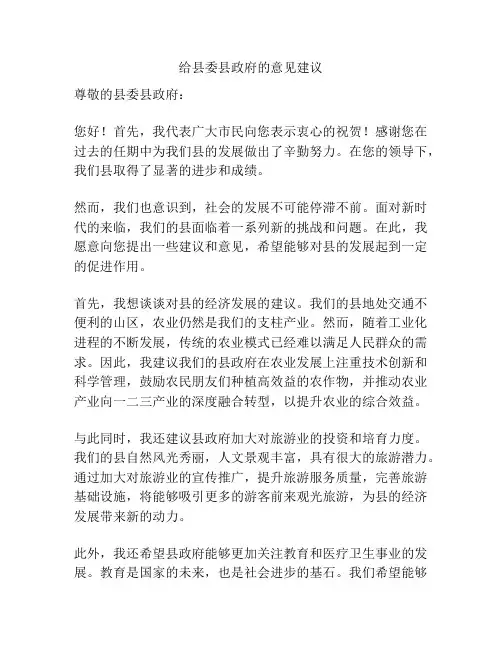 给县委县政府的意见建议

尊敬的县委县政府：

您好！首先，我代表广大市民向您表示衷心的祝贺！感谢您在过去的任期中为我们县的发展做出了辛勤努力。在您的领导下，我们县取得了显著的进步和成绩。

然而，我们也意识到，社会的发展不可能停滞不前。面对新时代的来临，我们的县面临着一系列新的挑战和问题。在此，我愿意向您提出一些建议和意见，希望能够对县的发展起到一定的促进作用。

首先，我想谈谈对县的经济发展的建议。我们的县地处交通不便利的山区，农业仍然是我们的支柱产业。然而，随着工业化进程的不断发展，传统的农业模式已经难以满足人民群众的需求。因此，我建议我们的县政府在农业发展上注重技术创新和科学管理，鼓励农民朋友们种植高效益的农作物，并推动农业产业向一二三产业的深度融合转型，以提升农业的综合效益。

与此同时，我还建议县政府加大对旅游业的投资和培育力度。我们的县自然风光秀丽，人文景观丰富，具有很大的旅游潜力。通过加大对旅游业的宣传推广，提升旅游服务质量，完善旅游基础设施，将能够吸引更多的游客前来观光旅游，为县的经济发展带来新的动力。

此外，我还希望县政府能够更加关注教育和医疗卫生事业的发展。教育是国家的未来，也是社会进步的基石。我们希望能够